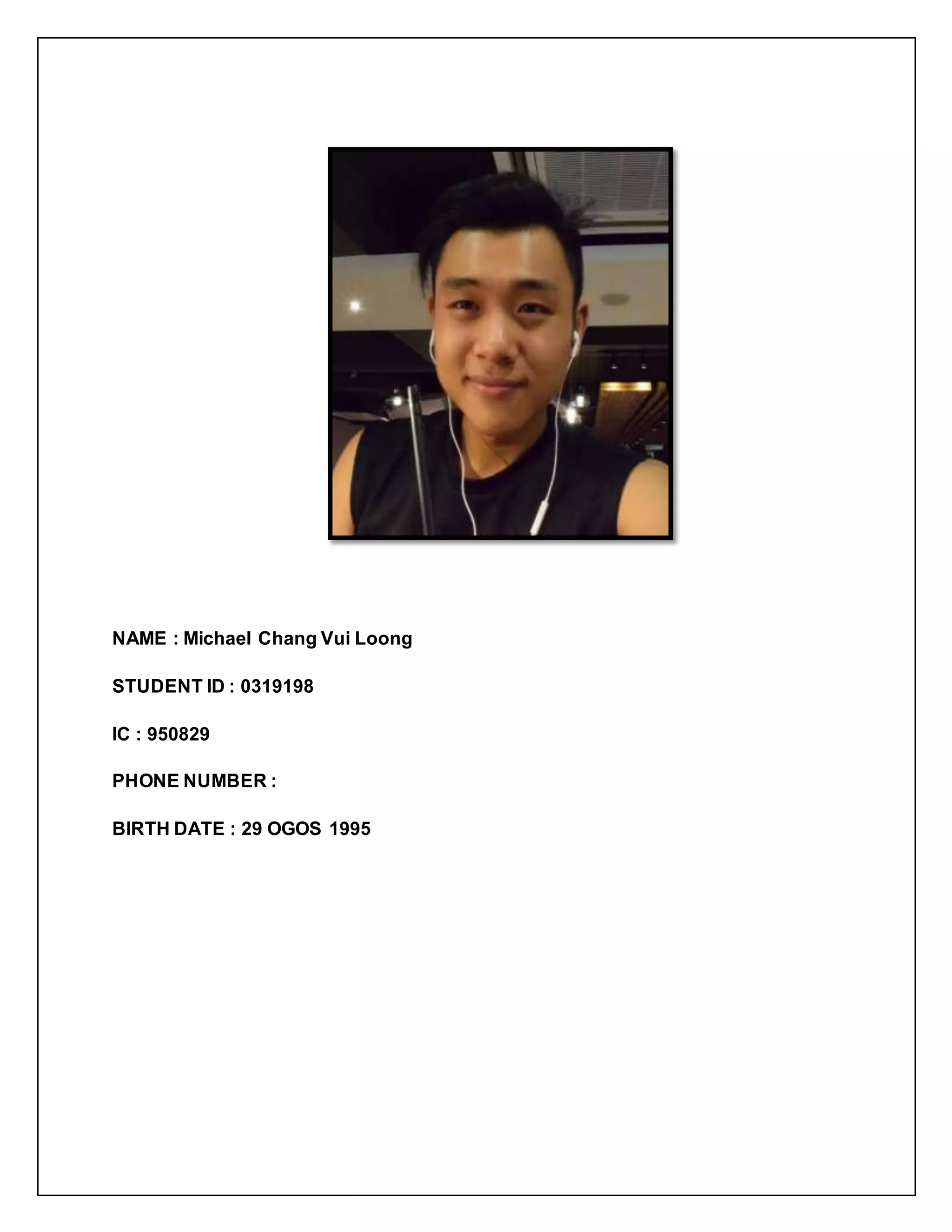 NAME : Michael Chang Vui Loong

STUDENT ID : 0319198

IC : 950829

PHONE NUMBER :

BIRTH DATE : 29 OGOS 1995